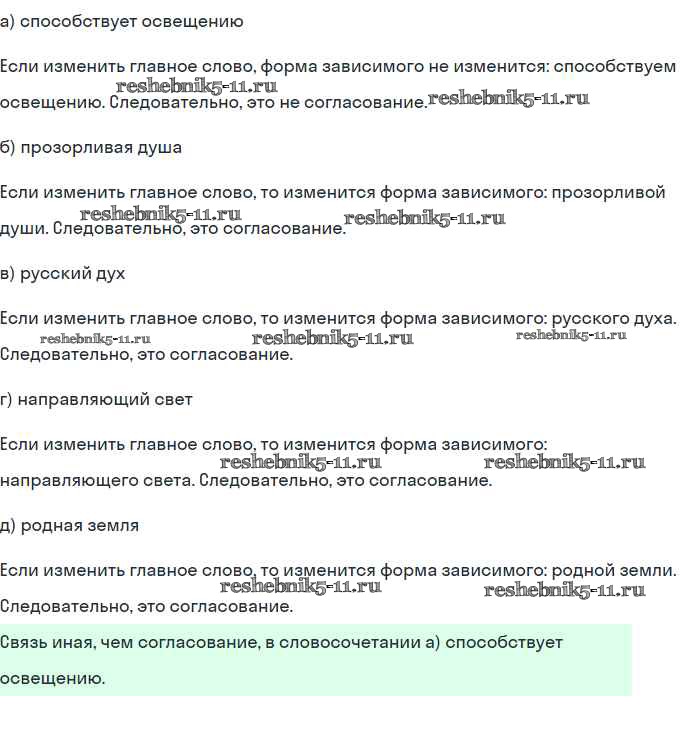 а) способствует освещению

Если изменить главное слово, форма зависимого не изменится: способствуем освещению. Следовательно, это не согласование.

reshebnik5-11.ru reshebnik5-11.ru

б) прозорливая душа

Если изменить главное слово, то изменится форма зависимого: прозорливой души. Следовательно, это согласование.

reshebnik5-11.ru reshebnik5-11.ru

в) русский дух

Если изменить главное слово, то изменится форма зависимого: русского духа. Следовательно, это согласование.

reshebnik5-11.ru reshebnik5-11.ru reshebnik5-11.ru

г) направляющий свет

Если изменить главное слово, то изменится форма зависимого: направляющего света. Следовательно, это согласование.

reshebnik5-11.ru reshebnik5-11.ru

д) родная земля

Если изменить главное слово, то изменится форма зависимого: родной земли. Следовательно, это согласование.

reshebnik5-11.ru reshebnik5-11.ru

Связь иная, чем согласование, в словосочетании а) способствует освещению.